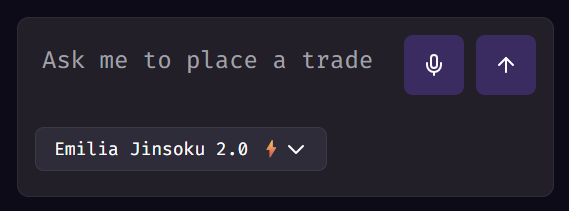 Ask me to place a trade

Emilia Jinsoku 2.0